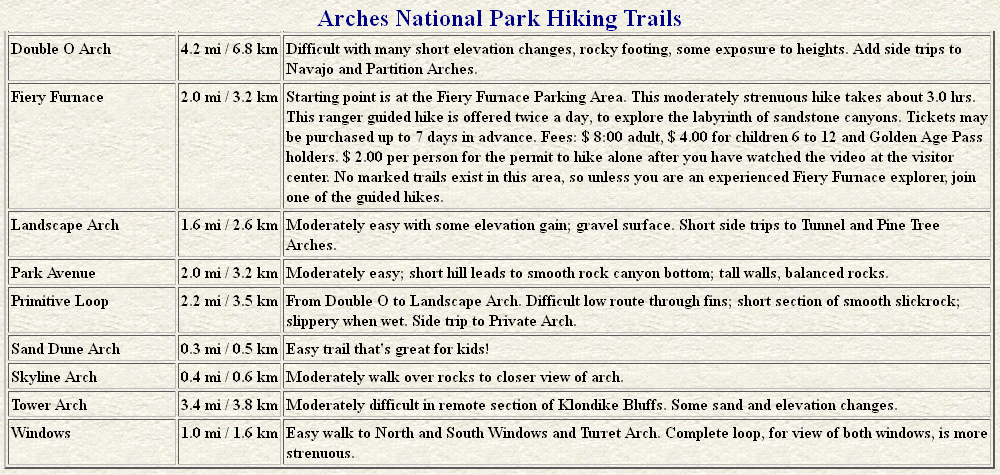 Arches National Park Hiking Trails

| | | |
|---|---|---|
| Double O Arch | 4.2 mi / 6.8 km | Difficult with many short elevation changes, rocky footing, some exposure to heights. Add side trips to Navajo and Partition Arches. |
| Fiery Furnace | 2.0 mi / 3.2 km | Starting point is at the Fiery Furnace Parking Area. This moderately strenuous hike takes about 3.0 hrs. This ranger guided hike is offered twice a day, to explore the labyrinth of sandstone canyons. Tickets may be purchased up to 7 days in advance. Fees: $ 8:00 adult, $ 4.00 for children 6 to 12 and Golden Age Pass holders. $ 2.00 per person for the permit to hike alone after you have watched the video at the visitor center. No marked trails exist in this area, so unless you are an experienced Fiery Furnace explorer, join one of the guided hikes. |
| Landscape Arch | 1.6 mi / 2.6 km | Moderately easy with some elevation gain; gravel surface. Short side trips to Tunnel and Pine Tree Arches. |
| Park Avenue | 2.0 mi / 3.2 km | Moderately easy; short hill leads to smooth rock canyon bottom; tall walls, balanced rocks. |
| Primitive Loop | 2.2 mi / 3.5 km | From Double O to Landscape Arch. Difficult low route through fins; short section of smooth slickrock; slippery when wet. Side trip to Private Arch. |
| Sand Dune Arch | 0.3 mi / 0.5 km | Easy trail that's great for kids! |
| Skyline Arch | 0.4 mi / 0.6 km | Moderately walk over rocks to closer view of arch. |
| Tower Arch | 3.4 mi / 3.8 km | Moderately difficult in remote section of Klondike Bluffs. Some sand and elevation changes. |
| Windows | 1.0 mi / 1.6 km | Easy walk to North and South Windows and Turret Arch. Complete loop, for view of both windows, is more strenuous. |